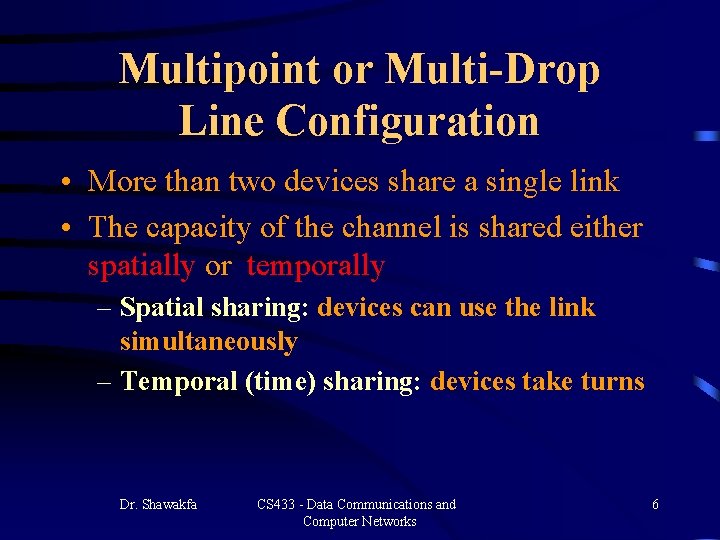 Multipoint or Multi-Drop Line Configuration

• More than two devices share a single link

• The capacity of the channel is shared either spatially or temporally

– Spatial sharing: devices can use the link simultaneously

– Temporal (time) sharing: devices take turns

Dr. Shawakfa

CS433 - Data Communications and Computer Networks

6